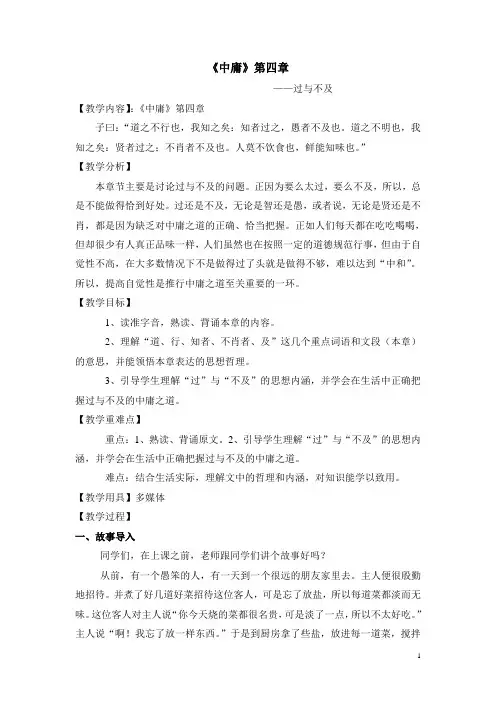 《中庸》第四章

——过与不及

【教学内容】:《中庸》第四章

子曰:“道之不行也，我知之矣：知者过之，愚者不及也。道之不明也，我知之矣：贤者过之：不肖者不及也。人莫不饮食也，鲜能知味也。”

【教学分析】

本章节主要是讨论过与不及的问题。正因为要么太过，要么不及，所以，总是不能做得恰到好处。过还是不及，无论是智还是愚，或者说，无论是贤还是不肖，都是因为缺乏对中庸之道的正确、恰当把握。正如人们每天都在吃吃喝喝，但却很少有人真正品味一样，人们虽然也在按照一定的道德规范行事，但由于自觉性不高，在大多数情况下不是做得过了头就是做得不够，难以达到“中和”。所以，提高自觉性是推行中庸之道至关重要的一环。

【教学目标】

1、读准字音，熟读、背诵本章的内容。

2、理解“道、行、知者、不肖者、及”这几个重点词语和文段（本章）的意思，并能领悟本章表达的思想哲理。

3、引导学生理解“过”与“不及”的思想内涵，并学会在生活中正确把握过与不及的中庸之道。

【教学重难点】

重点：1、熟读、背诵原文。2、引导学生理解“过”与“不及”的思想内涵，并学会在生活中正确把握过与不及的中庸之道。

难点：结合生活实际，理解文中的哲理和内涵，对知识能学以致用。

【教学用具】多媒体

【教学过程】

一、故事导入

同学们，在上课之前，老师跟同学们讲个故事好吗？

从前，有一个愚笨的人，有一天到一个很远的朋友家里去。主人便很殷勤地招待。并煮了好几道好菜招待这位客人，可是忘了放盐，所以每道菜都淡而无味。这位客人对主人说“你今天烧的菜都很名贵，可是淡了一点，所以不太好吃。”主人说“啊！我忘了放一样东西。”于是到厨房拿了些盐，放进每一道菜，搅拌

1